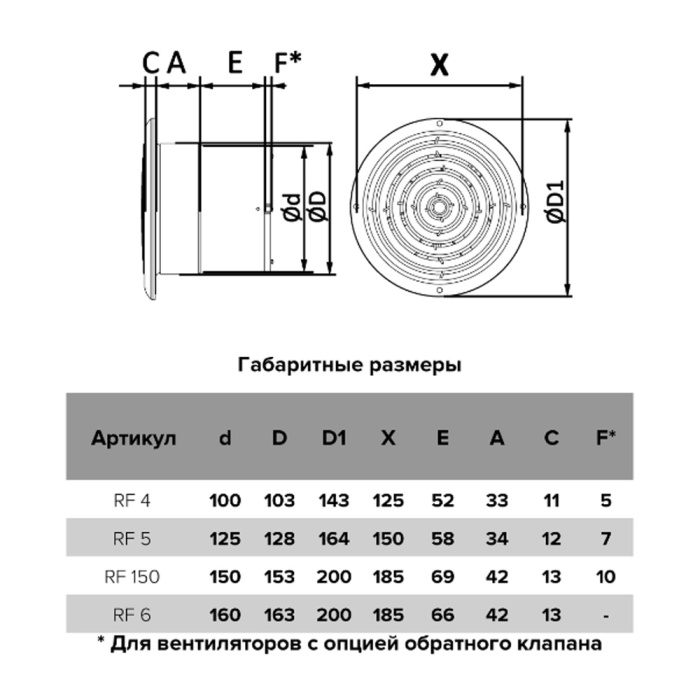 C A E F*

Ød ØD

X

ØD1

Габаритные размеры

| Артикул | d | D | D1 | X | E | A | C | F* |
|---|---|---|---|---|---|---|---|---|
| RF 4 | 100 | 103 | 143 | 125 | 52 | 33 | 11 | 5 |
| RF 5 | 125 | 128 | 164 | 150 | 58 | 34 | 12 | 7 |
| RF 150 | 150 | 153 | 200 | 185 | 69 | 42 | 13 | 10 |
| RF 6 | 160 | 163 | 200 | 185 | 66 | 42 | 13 | - |

* Для вентиляторов с опцией обратного клапана